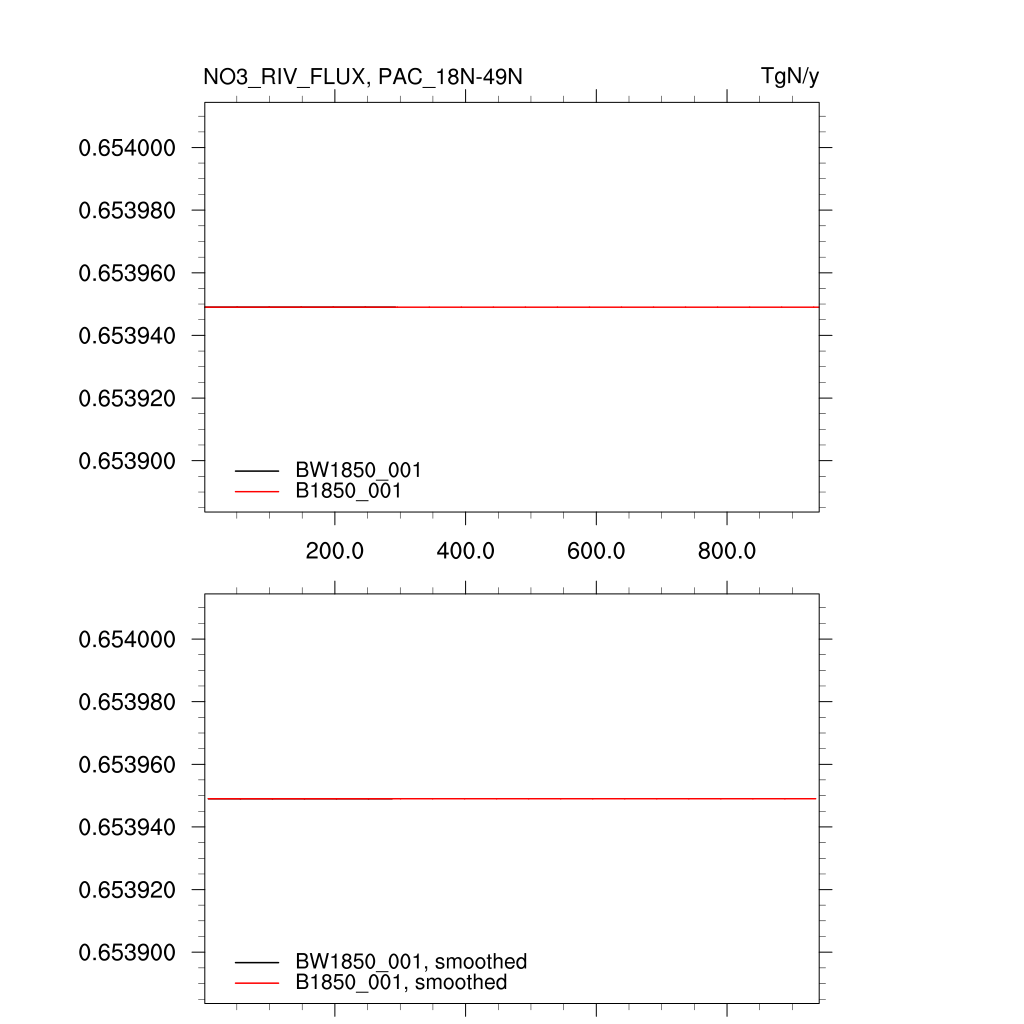 NO3_RIV_FLUX, PAC_18N-49N

TgN/y

0.654000
0.653980
0.653960
0.653940
0.653920
0.653900

BW1850_001
B1850_001

200.0
400.0
600.0
800.0

0.654000
0.653980
0.653960
0.653940
0.653920
0.653900

BW1850_001, smoothed
B1850_001, smoothed